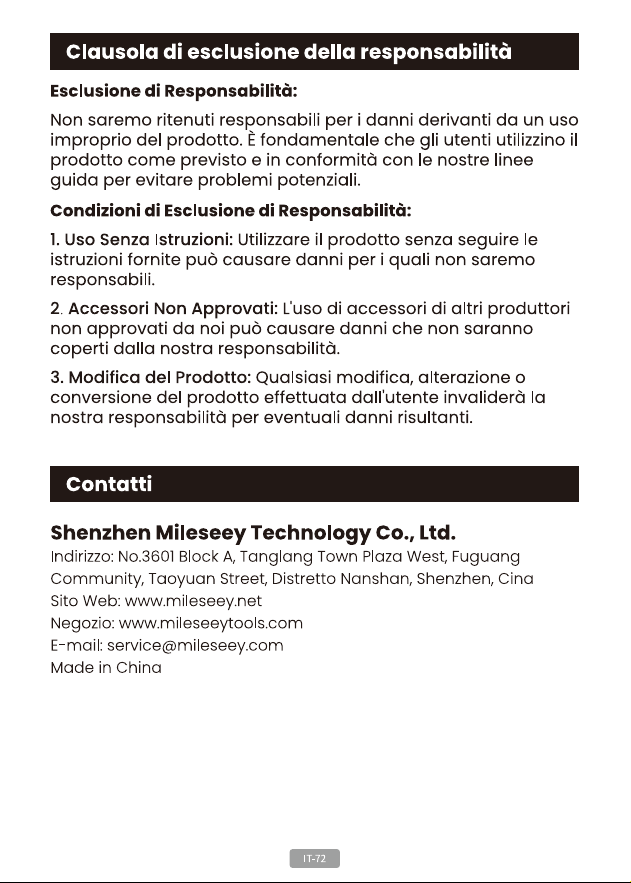 Clausola di esclusione della responsabilità

Esclusione di Responsabilità:

Non saremo ritenuti responsabili per i danni derivanti da un uso improprio del prodotto. È fondamentale che gli utenti utilizzino il prodotto come previsto e in conformità con le nostre linee guida per evitare problemi potenziali.

Condizioni di Esclusione di Responsabilità:

1. Uso Senza Istruzioni: Utilizzare il prodotto senza seguire le istruzioni fornite può causare danni per i quali non saremo responsabili.

2. Accessori Non Approvati: L'uso di accessori di altri produttori non approvati da noi può causare danni che non saranno coperti dalla nostra responsabilità.

3. Modifica del Prodotto: Qualsiasi modifica, alterazione o conversione del prodotto effettuata dall'utente invaliderà la nostra responsabilità per eventuali danni risultanti.

Contatti

Shenzhen Mileseey Technology Co., Ltd.
Indirizzo: No.3601 Block A, Tanglang Town Plaza West, Fuguang Community, Taoyuan Street, Distretto Nanshan, Shenzhen, Cina
Sito Web: www.mileseey.net
Negozio: www.mileseeytools.com
E-mail: service@mileseey.com
Made in China

IT-72